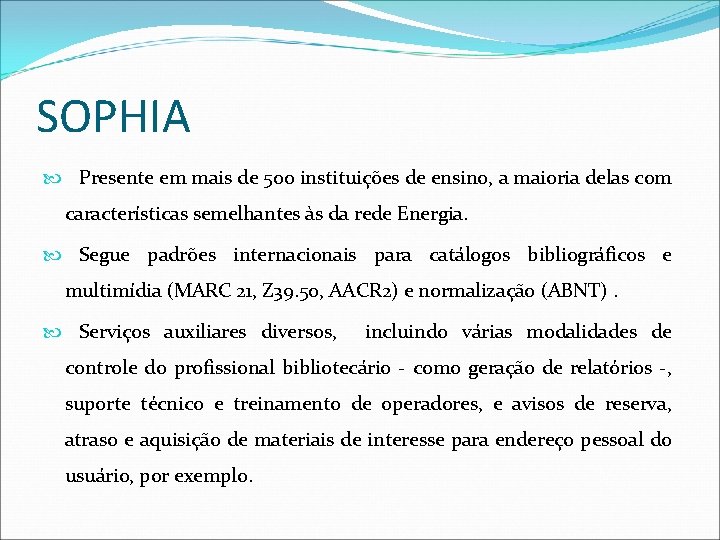 SOPHIA

Presente em mais de 500 instituições de ensino, a maioria delas com características semelhantes às da rede Energia.

Segue padrões internacionais para catálogos bibliográficos e multimídia (MARC 21, Z39.50, AACR2) e normalização (ABNT) .

Serviços auxiliares diversos, incluindo várias modalidades de controle do profissional bibliotecário - como geração de relatórios -, suporte técnico e treinamento de operadores, e avisos de reserva, atraso e aquisição de materiais de interesse para endereço pessoal do usuário, por exemplo.